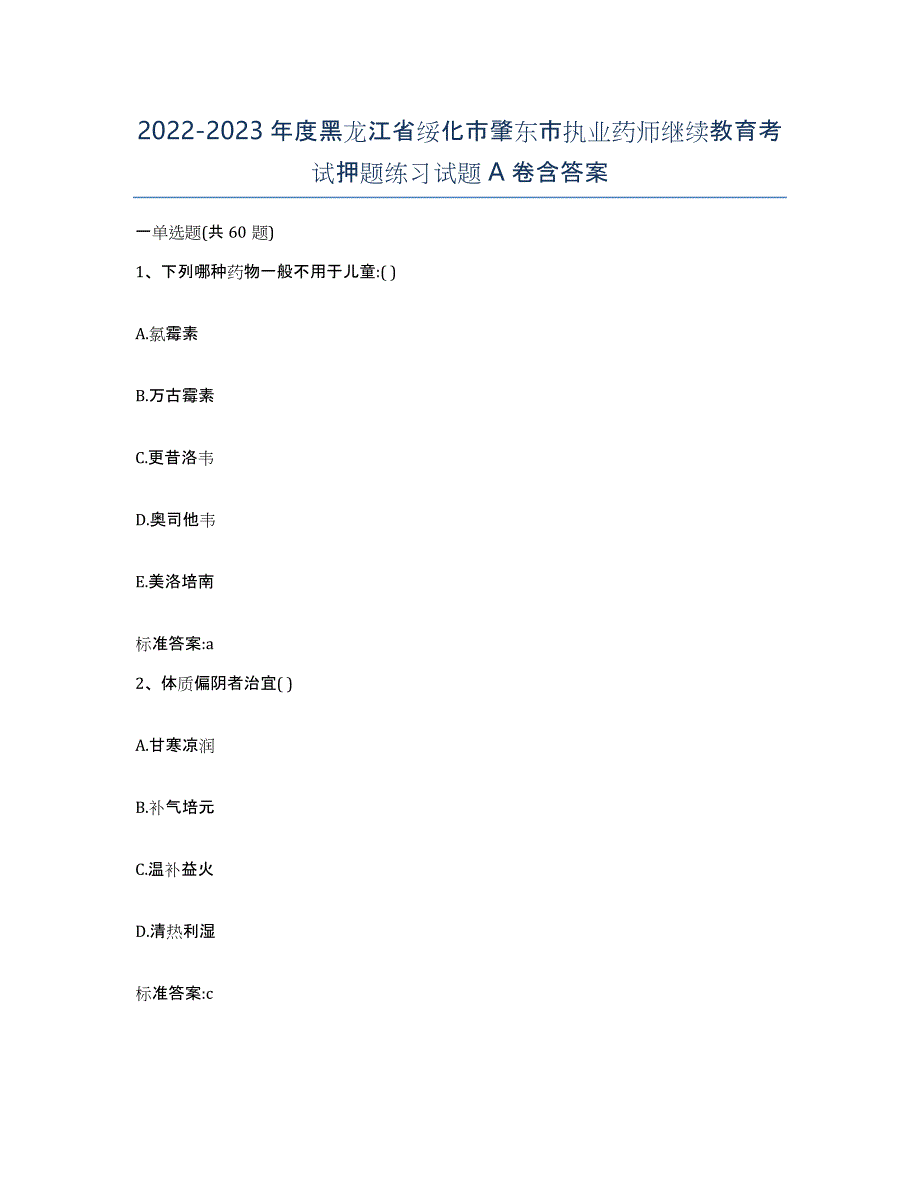 2022-2023年度黑龙江省绥化市肇东市执业药师继续教育考试押题练习试题A卷含答案

一单选题(共60题)

1、下列哪种药物一般不用于儿童:( )

A.氯霉素

B.万古霉素

C.更昔洛韦

D.奥司他韦

E.美洛培南

标准答案:a

2、体质偏阴者治宜( )

A.甘寒凉润

B.补气培元

C.温补益火

D.清热利湿

标准答案:c